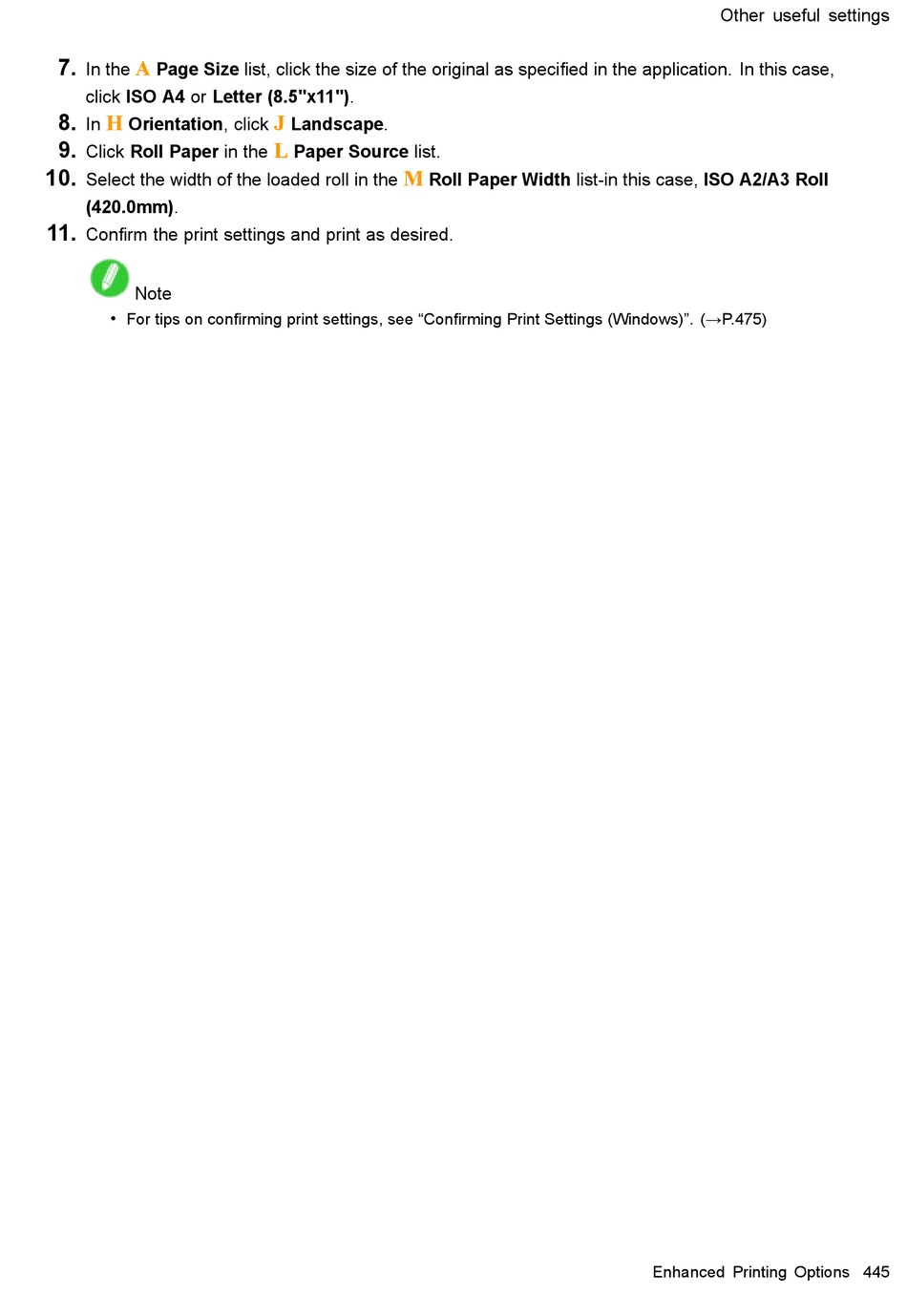 Other useful settings

7. In the A Page Size list, click the size of the original as specified in the application. In this case, click ISO A4 or Letter (8.5"x11").

8. In H Orientation, click J Landscape.

9. Click Roll Paper in the L Paper Source list.

10. Select the width of the loaded roll in the M Roll Paper Width list-in this case, ISO A2/A3 Roll (420.0mm).

11. Confirm the print settings and print as desired.

Note

• For tips on confirming print settings, see "Confirming Print Settings (Windows)". (→P.475)

Enhanced Printing Options 445